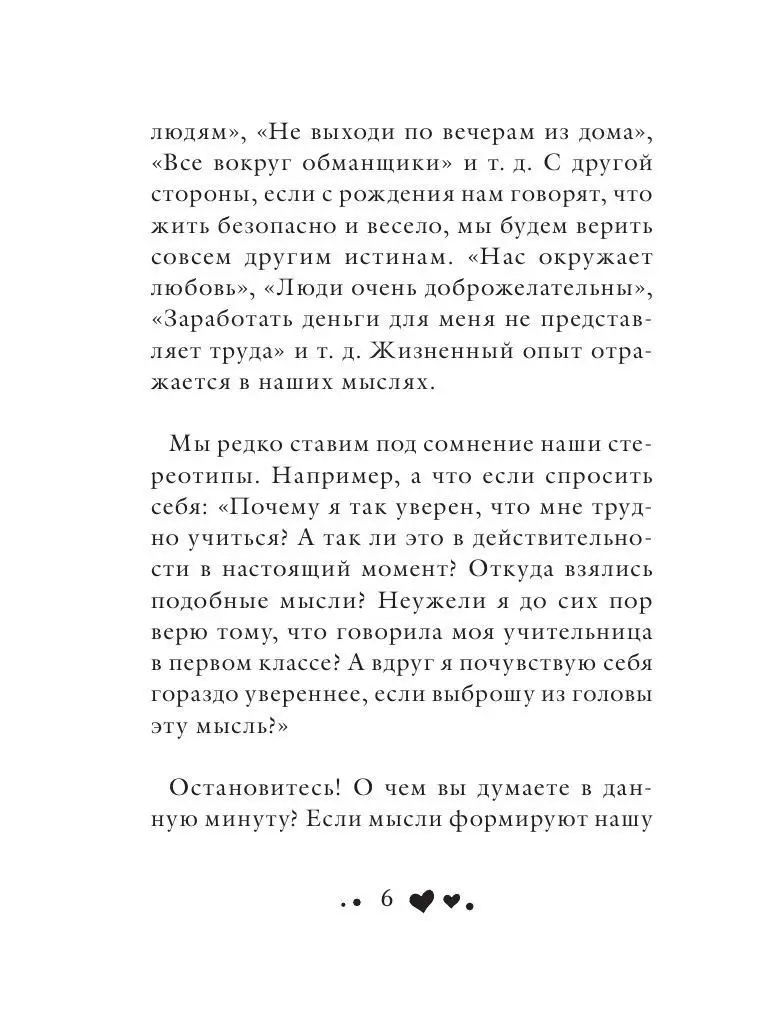 людям», «Не выходи по вечерам из дома», «Все вокруг обманщики» и т. д. С другой стороны, если с рождения нам говорят, что жить безопасно и весело, мы будем верить совсем другим истинам. «Нас окружает любовь», «Люди очень доброжелательны», «Заработать деньги для меня не представляет труда» и т. д. Жизненный опыт отражается в наших мыслях.

Мы редко ставим под сомнение наши стереотипы. Например, а что если спросить себя: «Почему я так уверен, что мне трудно учиться? А так ли это в действительности в настоящий момент? Откуда взялись подобные мысли? Неужели я до сих пор верю тому, что говорила моя учительница в первом классе? А вдруг я почувствую себя гораздо увереннее, если выброшу из головы эту мысль?»

Остановитесь! О чем вы думаете в данную минуту? Если мысли формируют нашу

6